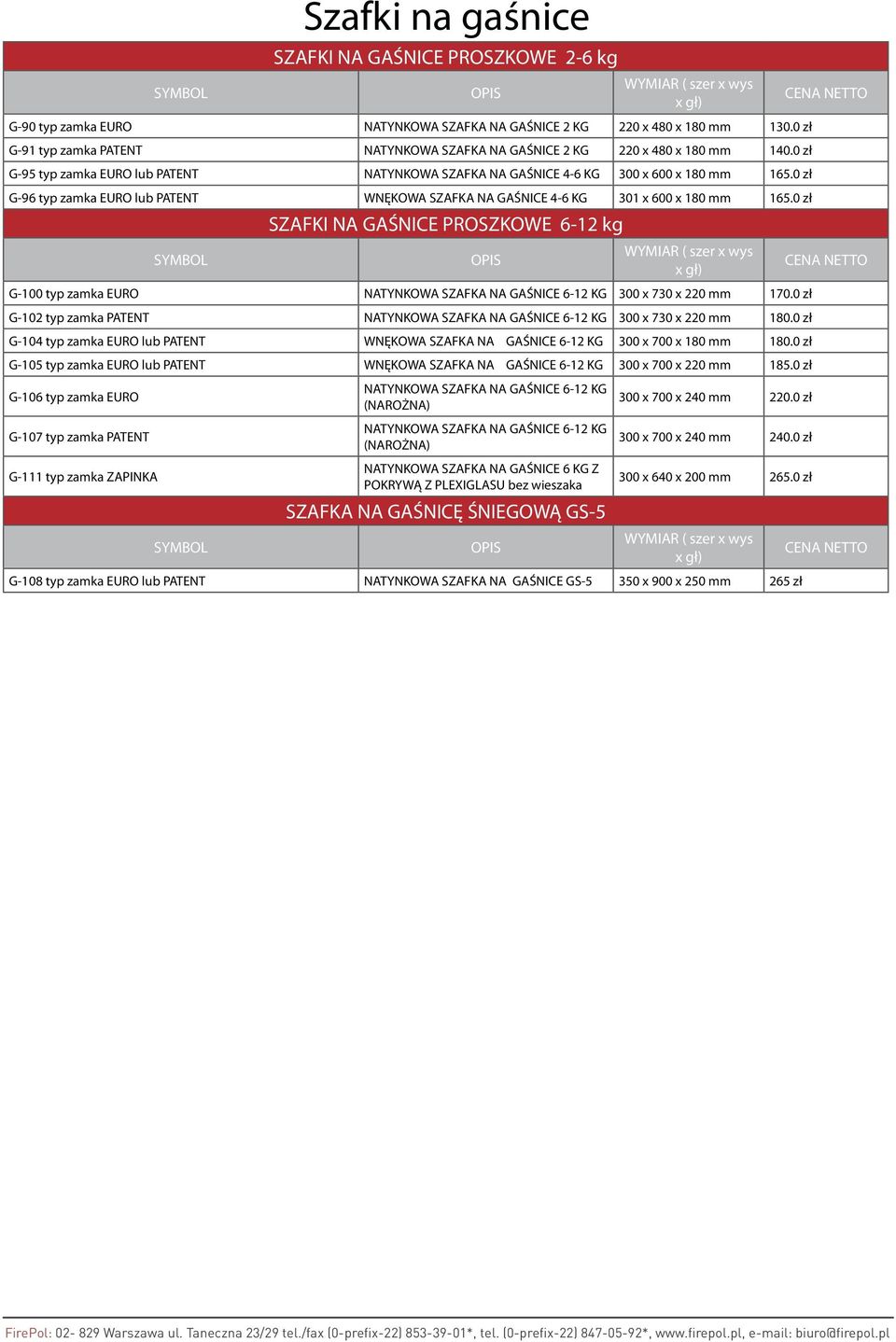 Szafki na gaśnice

SZAFKI NA GAŚNICE PROSZKOWE 2-6 kg

| SYMBOL | OPIS | WYMIAR ( szer x wys x gł) | CENA NETTO |
|---|---|---|---|
| G-90 typ zamka EURO | NATYNKOWA SZAFKA NA GAŚNICE 2 KG | 220 x 480 x 180 mm | 130.0 zł |
| G-91 typ zamka PATENT | NATYNKOWA SZAFKA NA GAŚNICE 2 KG | 220 x 480 x 180 mm | 140.0 zł |
| G-95 typ zamka EURO lub PATENT | NATYNKOWA SZAFKA NA GAŚNICE 4-6 KG | 300 x 600 x 180 mm | 165.0 zł |
| G-96 typ zamka EURO lub PATENT | WNĘKOWA SZAFKA NA GAŚNICE 4-6 KG | 301 x 600 x 180 mm | 165.0 zł |

SZAFKI NA GAŚNICE PROSZKOWE 6-12 kg

| SYMBOL | OPIS | WYMIAR ( szer x wys x gł) | CENA NETTO |
|---|---|---|---|
| G-100 typ zamka EURO | NATYNKOWA SZAFKA NA GAŚNICE 6-12 KG | 300 x 730 x 220 mm | 170.0 zł |
| G-102 typ zamka PATENT | NATYNKOWA SZAFKA NA GAŚNICE 6-12 KG | 300 x 730 x 220 mm | 180.0 zł |
| G-104 typ zamka EURO lub PATENT | WNĘKOWA SZAFKA NA GAŚNICE 6-12 KG | 300 x 700 x 180 mm | 180.0 zł |
| G-105 typ zamka EURO lub PATENT | WNĘKOWA SZAFKA NA GAŚNICE 6-12 KG | 300 x 700 x 220 mm | 185.0 zł |
| G-106 typ zamka EURO | NATYNKOWA SZAFKA NA GAŚNICE 6-12 KG (NAROŻNA) | 300 x 700 x 240 mm | 220.0 zł |
| G-107 typ zamka PATENT | NATYNKOWA SZAFKA NA GAŚNICE 6-12 KG (NAROŻNA) | 300 x 700 x 240 mm | 240.0 zł |
| G-111 typ zamka ZAPINKA | NATYNKOWA SZAFKA NA GAŚNICE 6 KG Z POKRYWĄ Z PLEXIGLASU bez wieszaka | 300 x 640 x 200 mm | 265.0 zł |

SZAFKA NA GAŚNICĘ ŚNIEGOWĄ GS-5

| SYMBOL | OPIS | WYMIAR ( szer x wys x gł) | CENA NETTO |
|---|---|---|---|
| G-108 typ zamka EURO lub PATENT | NATYNKOWA SZAFKA NA GAŚNICE GS-5 | 350 x 900 x 250 mm | 265 zł |

FirePol: 02- 829 Warszawa ul. Taneczna 23/29 tel./fax (0-prefix-22) 853-39-01*, tel. (0-prefix-22) 847-05-92*, www.firepol.pl, e-mail: biuro@firepol.pl